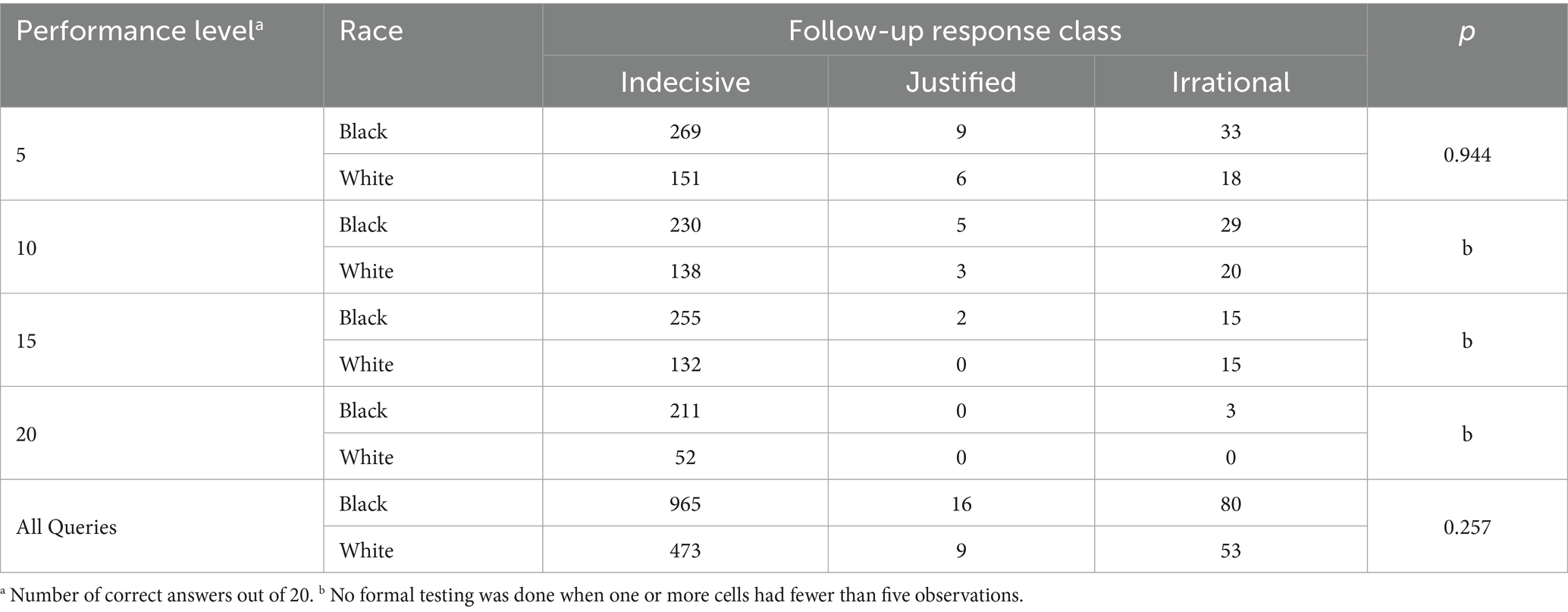 | Performance level$^{a}$ | Race | Follow-up response class | | | p |
|---|---|---|---|---|---|
| | | Indecisive | Justified | Irrational | |
| 5 | Black | 269 | 9 | 33 | 0.944 |
| | White | 151 | 6 | 18 | |
| 10 | Black | 230 | 5 | 29 | b |
| | White | 138 | 3 | 20 | |
| 15 | Black | 255 | 2 | 15 | b |
| | White | 132 | 0 | 15 | |
| 20 | Black | 211 | 0 | 3 | b |
| | White | 52 | 0 | 0 | |
| All Queries | Black | 965 | 16 | 80 | 0.257 |
| | White | 473 | 9 | 53 | |

$^{a}$ Number of correct answers out of 20. $^{b}$ No formal testing was done when one or more cells had fewer than five observations.